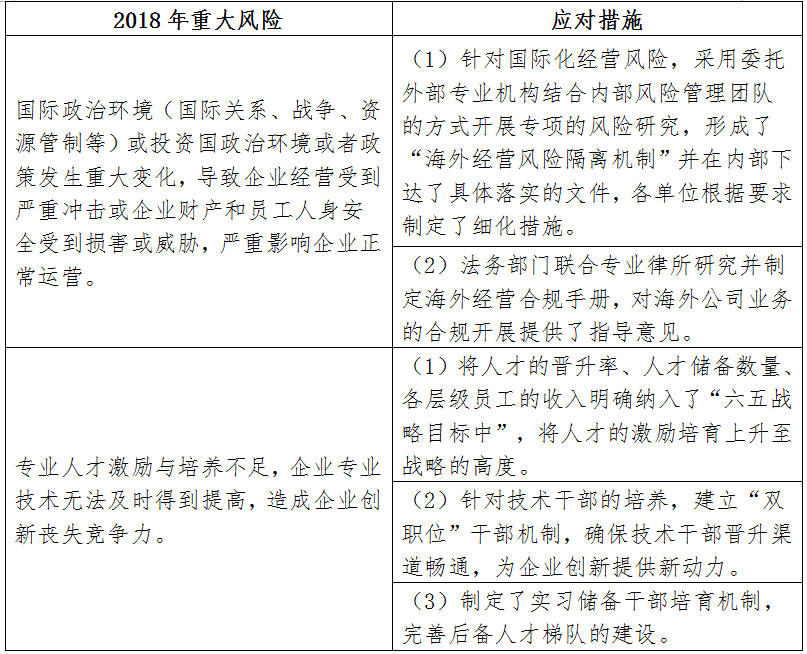 | 2018 年重大风险 | 应对措施 |
|---|---|
| 国际政治环境（国际关系、战争、资源管制等）或投资国政治环境或者政策发生重大变化，导致企业经营受到严重冲击或企业财产和员工人身安全受到损害或威胁，严重影响企业正常运营。 | （1）针对国际化经营风险，采用委托外部专业机构结合内部风险管理团队的方式开展专项的风险研究，形成了“海外经营风险隔离机制”并在内部下达了具体落实的文件，各单位根据要求制定了细化措施。 |
| | （2）法务部门联合专业律所研究并制定海外经营合规手册，对海外公司业务的合规开展提供了指导意见。 |
| 专业人才激励与培养不足，企业专业技术无法及时得到提高，造成企业创新丧失竞争力。 | （1）将人才的晋升率、人才储备数量、各层级员工的收入明确纳入了“六五战略目标中”，将人才的激励培育上升至战略的高度。 |
| | （2）针对技术干部的培养，建立“双职位”干部机制，确保技术干部晋升渠道畅通，为企业创新提供新动力。 |
| | （3）制定了实习储备干部培育机制，完善后备人才梯队的建设。 |